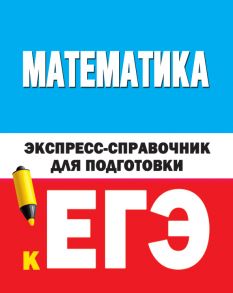 МАТЕМАТИКА

ЭКСПРЕСС-СПРАВОЧНИК ДЛЯ ПОДГОТОВКИ

К ЕГЭ